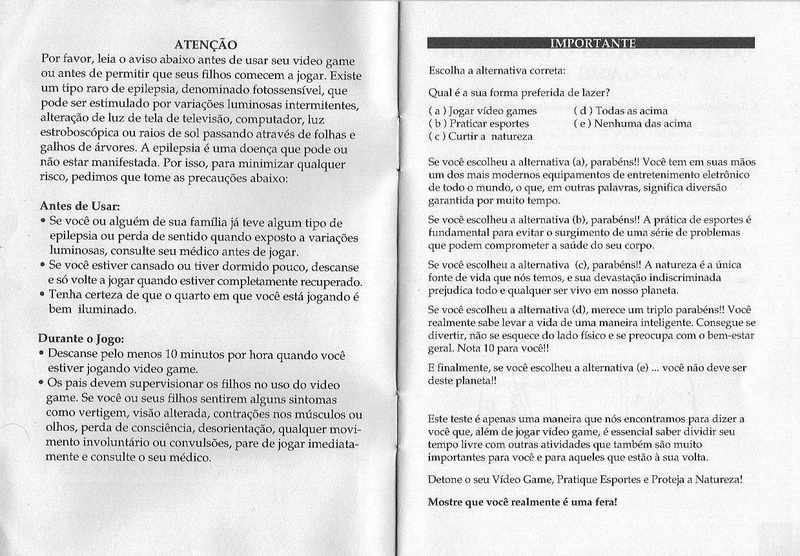 ATENÇÃO
Por favor, leia o aviso abaixo antes de usar seu video game ou antes de permitir que seus filhos comecem a jogar. Existe um tipo raro de epilepsia, denominado fotossensível, que pode ser estimulado por variações luminosas intermitentes, alteração de luz de tela de televisão, computador, luz estroboscópica ou raios de sol passando através de folhas e galhos de árvores. A epilepsia é uma doença que pode ou não estar manifestada. Por isso, para minimizar qualquer risco, pedimos que tome as precauções abaixo:

Antes de Usar:
• Se você ou alguém de sua família já teve algum tipo de epilepsia ou perda de sentido quando exposto a variações luminosas, consulte seu médico antes de jogar.
• Se você estiver cansado ou tiver dormido pouco, descanse e só volte a jogar quando estiver completamente recuperado.
• Tenha certeza de que o quarto em que você está jogando é bem iluminado.

Durante o Jogo:
• Descanse pelo menos 10 minutos por hora quando você estiver jogando video game.
• Os pais devem supervisionar os filhos no uso do video game. Se você ou seus filhos sentirem alguns sintomas como vertigem, visão alterada, contrações nos músculos ou olhos, perda de consciência, desorientação, qualquer movimento involuntário ou convulsões, pare de jogar imediatamente e consulte o seu médico.

IMPORTANTE
Escolha a alternativa correta:

Qual é a sua forma preferida de lazer?

( a ) Jogar vídeo games
( b ) Praticar esportes
( c ) Curtir a natureza
( d ) Todas as acima
( e ) Nenhuma das acima

Se você escolheu a alternativa (a), parabéns!! Você tem em suas mãos um dos mais modernos equipamentos de entretenimento eletrônico de todo o mundo, o que, em outras palavras, significa diversão garantida por muito tempo.

Se você escolheu a alternativa (b), parabéns!! A prática de esportes é fundamental para evitar o surgimento de uma série de problemas que podem comprometer a saúde do seu corpo.

Se você escolheu a alternativa (c), parabéns!! A natureza é a única fonte de vida que nós temos, e sua devastação indiscriminada prejudica todo e qualquer ser vivo em nosso planeta.

Se você escolheu a alternativa (d), merece um triplo parabéns!! Você realmente sabe levar a vida de uma maneira inteligente. Consegue se divertir, não se esquece do lado físico e se preocupa com o bem-estar geral. Nota 10 para você!!

E finalmente, se você escolheu a alternativa (e) ... você não deve ser deste planeta!!

Este teste é apenas uma maneira que nós encontramos para dizer a você que, além de jogar vídeo game, é essencial saber dividir seu tempo livre com outras atividades que também são muito importantes para você e para aqueles que estão à sua volta.

Detone o seu Vídeo Game, Pratique Esportes e Proteja a Natureza!

Mostre que você realmente é uma fera!